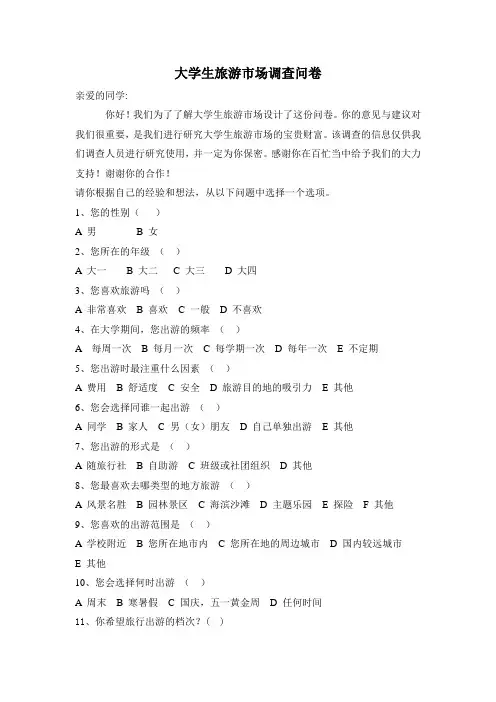 大学生旅游市场调查问卷

亲爱的同学:

你好！我们为了了解大学生旅游市场设计了这份问卷。你的意见与建议对我们很重要，是我们进行研究大学生旅游市场的宝贵财富。该调查的信息仅供我们调查人员进行研究使用，并一定为你保密。感谢你在百忙当中给予我们的大力支持！谢谢你的合作！

请你根据自己的经验和想法，从以下问题中选择一个选项。

1、您的性别（ ）

A 男 B 女

2、您所在的年级 （ ）

A 大一 B 大二 C 大三 D 大四

3、您喜欢旅游吗 （ ）

A 非常喜欢 B 喜欢 C 一般 D 不喜欢

4、在大学期间，您出游的频率 （ ）

A 每周一次 B 每月一次 C 每学期一次 D 每年一次 E 不定期

5、您出游时最注重什么因素 （ ）

A 费用 B 舒适度 C 安全 D 旅游目的地的吸引力 E 其他

6、您会选择同谁一起出游 （ ）

A 同学 B 家人 C 男（女）朋友 D 自己单独出游 E 其他

7、您出游的形式是 （ ）

A 随旅行社 B 自助游 C 班级或社团组织 D 其他

8、您最喜欢去哪类型的地方旅游 （ ）

A 风景名胜 B 园林景区 C 海滨沙滩 D 主题乐园 E 探险 F 其他

9、您喜欢的出游范围是 （ ）

A 学校附近 B 您所在地市内 C 您所在地的周边城市 D 国内较远城市 E 其他

10、您会选择何时出游 （ ）

A 周末 B 寒暑假 C 国庆，五一黄金周 D 任何时间

11、你希望旅行出游的档次？（ ）